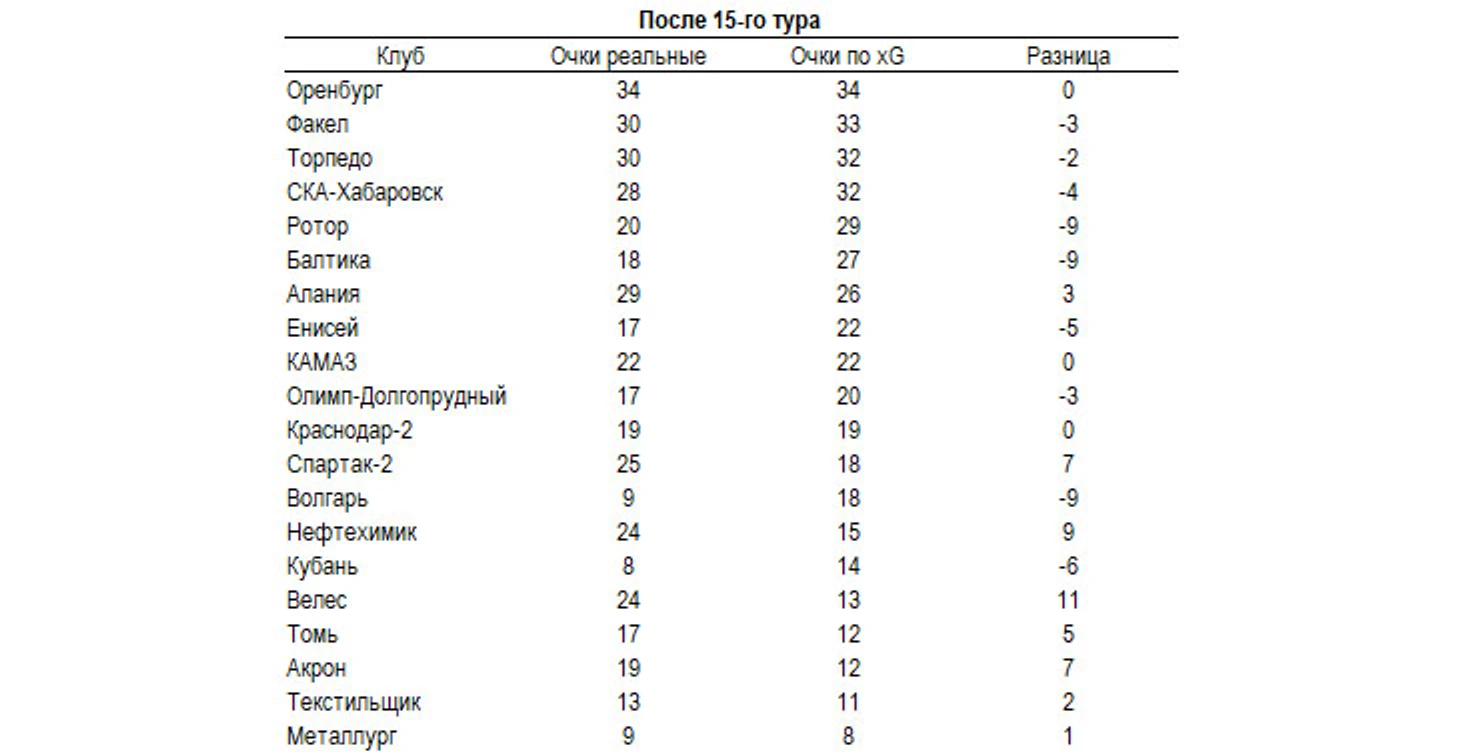 После 15-го тура

| Клуб | Очки реальные | Очки по xG | Разница |
|---|---|---|---|
| Оренбург | 34 | 34 | 0 |
| Факел | 30 | 33 | -3 |
| Торпедо | 30 | 32 | -2 |
| СКА-Хабаровск | 28 | 32 | -4 |
| Ротор | 20 | 29 | -9 |
| Балтика | 18 | 27 | -9 |
| Алания | 29 | 26 | 3 |
| Енисей | 17 | 22 | -5 |
| КАМАЗ | 22 | 22 | 0 |
| Олимп-Долгопрудный | 17 | 20 | -3 |
| Краснодар-2 | 19 | 19 | 0 |
| Спартак-2 | 25 | 18 | 7 |
| Волгарь | 9 | 18 | -9 |
| Нефтехимик | 24 | 15 | 9 |
| Кубань | 8 | 14 | -6 |
| Велес | 24 | 13 | 11 |
| Томь | 17 | 12 | 5 |
| Акрон | 19 | 12 | 7 |
| Текстильщик | 13 | 11 | 2 |
| Металлург | 9 | 8 | 1 |